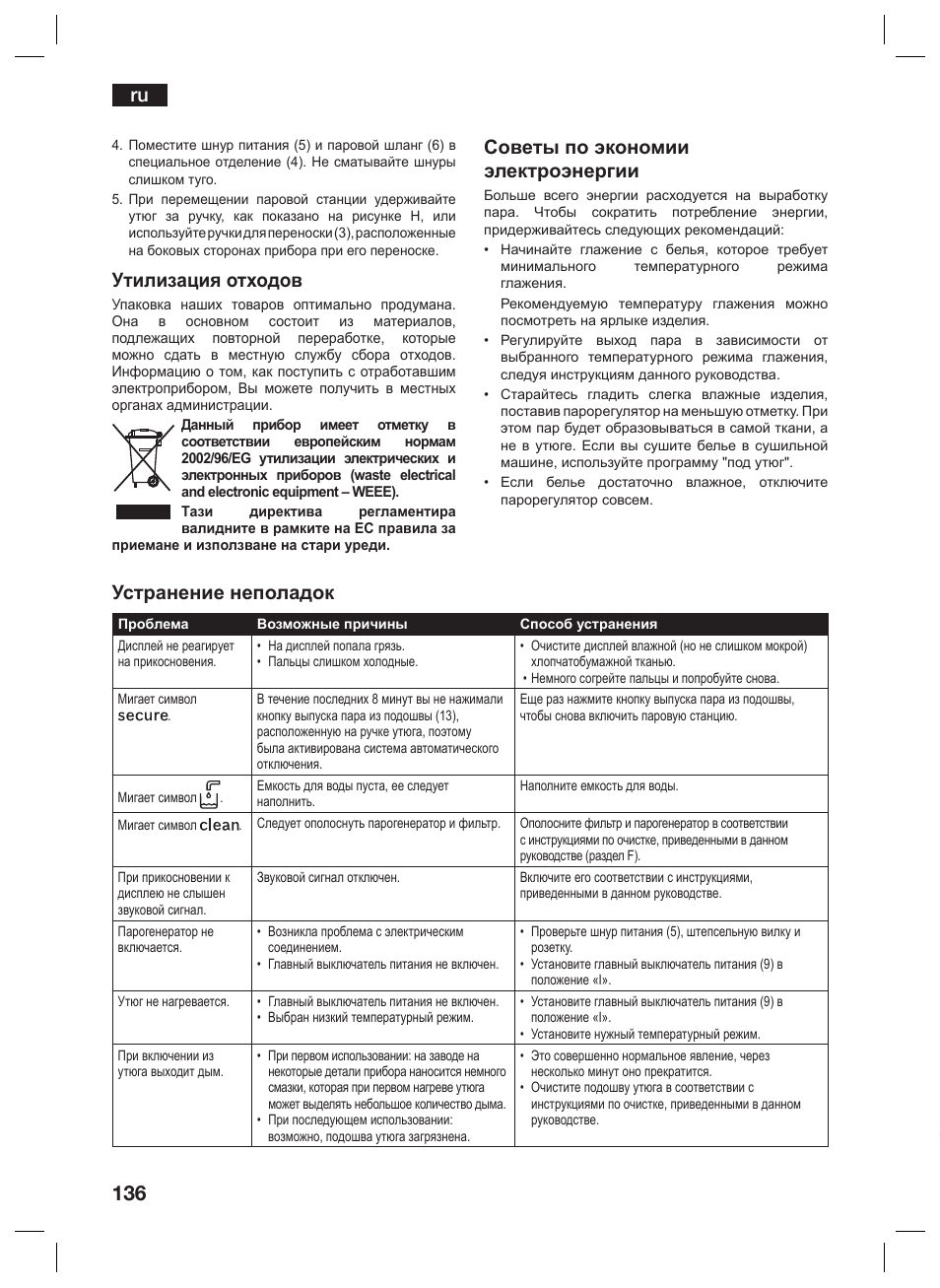 ru

4. Поместите шнур питания (5) и паровой шланг (6) в специальное отделение (4). Не сматывайте шнуры слишком туго.

5. При перемещении паровой станции удерживайте утюг за ручку, как показано на рисунке H, или используйте ручки для переноски (3), расположенные на боковых сторонах прибора при его переноске.

Утилизация отходов

Упаковка наших товаров оптимально продумана. Она в основном состоит из материалов, подлежащих повторной переработке, которые можно сдать в местную службу сбора отходов. Информацию о том, как поступить с отработавшим электроприбором, Вы можете получить в местных органах администрации.

Данный прибор имеет отметку в соответствии европейским нормам 2002/96/EG утилизации электрических и электронных приборов (waste electrical and electronic equipment – WEEE).

Тази директива регламентира валидните в рамките на ЕС правила за приемане и използване на стари уреди.

Советы по экономии электроэнергии

Больше всего энергии расходуется на выработку пара. Чтобы сократить потребление энергии, придерживайтесь следующих рекомендаций:

• Начинайте глажение с белья, которое требует минимального температурного режима глажения.

Рекомендуемую температуру глажения можно посмотреть на ярлыке изделия.

• Регулируйте выход пара в зависимости от выбранного температурного режима глажения, следуя инструкциям данного руководства.

• Старайтесь гладить слегка влажные изделия, поставив парорегулятор на меньшую отметку. При этом пар будет образовываться в самой ткани, а не в утюге. Если вы сушите белье в сушильной машине, используйте программу "под утюг".

• Если белье достаточно влажное, отключите парорегулятор совсем.

Устранение неполадок

| Проблема | Возможные причины | Способ устранения |
|---|---|---|
| Дисплей не реагирует на прикосновения. | • На дисплей попала грязь. • Пальцы слишком холодные. | • Очистите дисплей влажной (но не слишком мокрой) хлопчатобумажной тканью. • Немного согрейте пальцы и попробуйте снова. |
| Мигает символ secure. | В течение последних 8 минут вы не нажимали кнопку выпуска пара из подошвы (13), расположенную на ручке утюга, поэтому была активирована система автоматического отключения. | Еще раз нажмите кнопку выпуска пара из подошвы, чтобы снова включить паровую станцию. |
| Мигает символ . | Емкость для воды пуста, ее следует наполнить. | Наполните емкость для воды. |
| Мигает символ clean. | Следует ополоснуть парогенератор и фильтр. | Ополосните фильтр и парогенератор в соответствии с инструкциями по очистке, приведенными в данном руководстве (раздел F). |
| При прикосновении к дисплею не слышен звуковой сигнал. | Звуковой сигнал отключен. | Включите его соответствии с инструкциями, приведенными в данном руководстве. |
| Парогенератор не включается. | • Возникла проблема с электрическим соединением. • Главный выключатель питания не включен. | • Проверьте шнур питания (5), штепсельную вилку и розетку. • Установите главный выключатель питания (9) в положение «I». |
| Утюг не нагревается. | • Главный выключатель питания не включен. • Выбран низкий температурный режим. | • Установите главный выключатель питания (9) в положение «I». • Установите нужный температурный режим. |
| При включении из утюга выходит дым. | • При первом использовании: на заводе на некоторые детали прибора наносится немного смазки, которая при первом нагреве утюга может выделять небольшое количество дыма. • При последующем использовании: возможно, подошва утюга загрязнена. | • Это совершенно нормальное явление, через несколько минут оно прекратится. • Очистите подошву утюга в соответствии с инструкциями по очистке, приведенными в данном руководстве. |

136